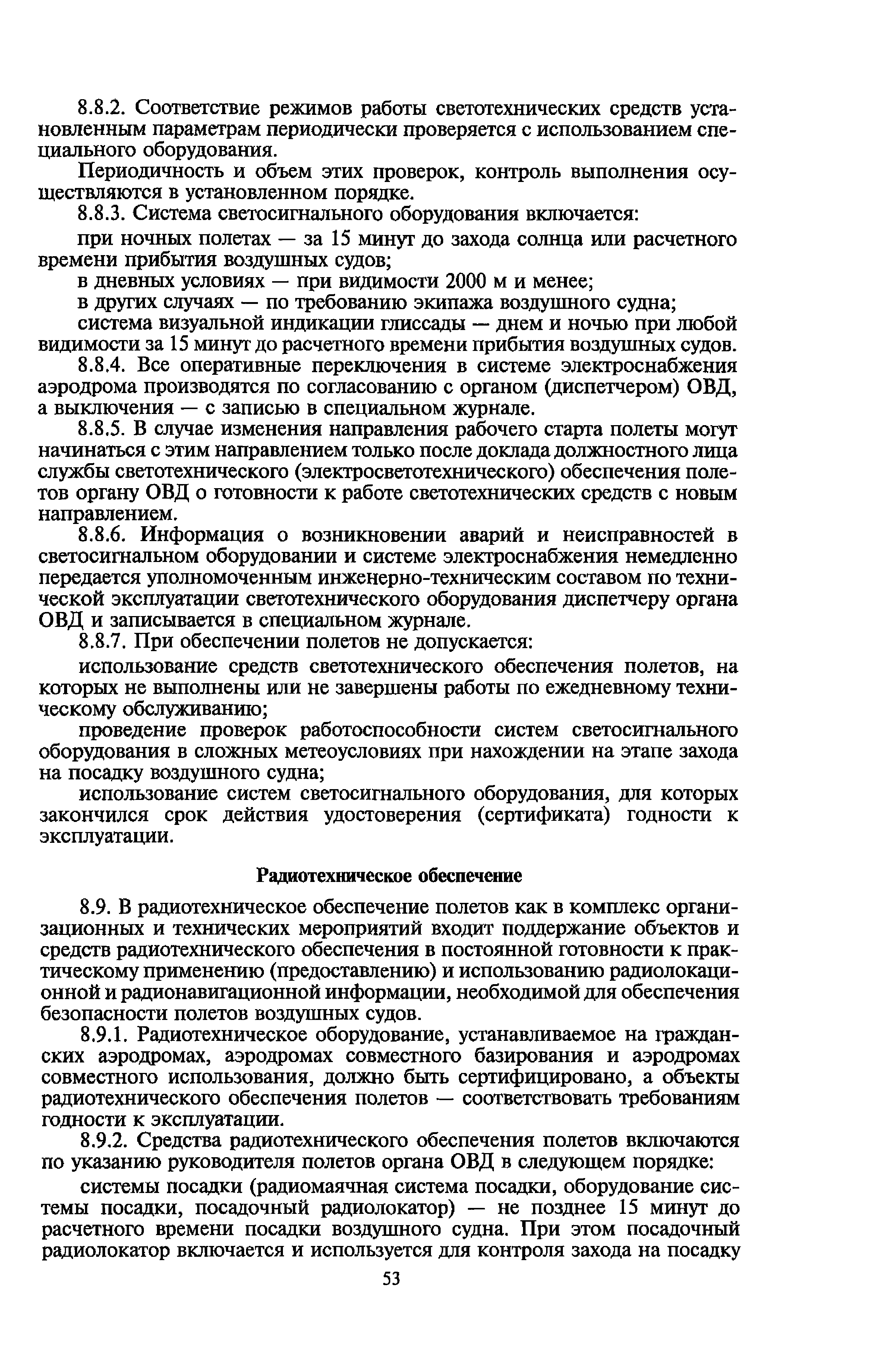 8.8.2. Соответствие режимов работы светотехнических средств установленным параметрам периодически проверяется с использованием специального оборудования.

Периодичность и объем этих проверок, контроль выполнения осуществляются в установленном порядке.

8.8.3. Система светосигнального оборудования включается:

при ночных полетах — за 15 минут до захода солнца или расчетного времени прибытия воздушных судов;

в дневных условиях — при видимости 2000 м и менее;

в других случаях — по требованию экипажа воздушного судна;

система визуальной индикации глиссады — днем и ночью при любой видимости за 15 минут до расчетного времени прибытия воздушных судов.

8.8.4. Все оперативные переключения в системе электроснабжения аэродрома производятся по согласованию с органом (диспетчером) ОВД, а выключения — с записью в специальном журнале.

8.8.5. В случае изменения направления рабочего старта полеты могут начинаться с этим направлением только после доклада должностного лица службы светотехнического (электросветотехнического) обеспечения полетов органу ОВД о готовности к работе светотехнических средств с новым направлением.

8.8.6. Информация о возникновении аварий и неисправностей в светосигнальном оборудовании и системе электроснабжения немедленно передается уполномоченным инженерно-техническим составом по технической эксплуатации светотехнического оборудования диспетчеру органа ОВД и записывается в специальном журнале.

8.8.7. При обеспечении полетов не допускается:

использование средств светотехнического обеспечения полетов, на которых не выполнены или не завершены работы по ежедневному техническому обслуживанию;

проведение проверок работоспособности систем светосигнального оборудования в сложных метеоусловиях при нахождении на этапе захода на посадку воздушного судна;

использование систем светосигнального оборудования, для которых закончился срок действия удостоверения (сертификата) годности к эксплуатации.

Радиотехническое обеспечение

8.9. В радиотехническое обеспечение полетов как в комплекс организационных и технических мероприятий входит поддержание объектов и средств радиотехнического обеспечения в постоянной готовности к практическому применению (предоставлению) и использованию радиолокационной и радионавигационной информации, необходимой для обеспечения безопасности полетов воздушных судов.

8.9.1. Радиотехническое оборудование, устанавливаемое на гражданских аэродромах, аэродромах совместного базирования и аэродромах совместного использования, должно быть сертифицировано, а объекты радиотехнического обеспечения полетов — соответствовать требованиям годности к эксплуатации.

8.9.2. Средства радиотехнического обеспечения полетов включаются по указанию руководителя полетов органа ОВД в следующем порядке:

системы посадки (радиомаячная система посадки, оборудование системы посадки, посадочный радиолокатор) — не позднее 15 минут до расчетного времени посадки воздушного судна. При этом посадочный радиолокатор включается и используется для контроля захода на посадку

53